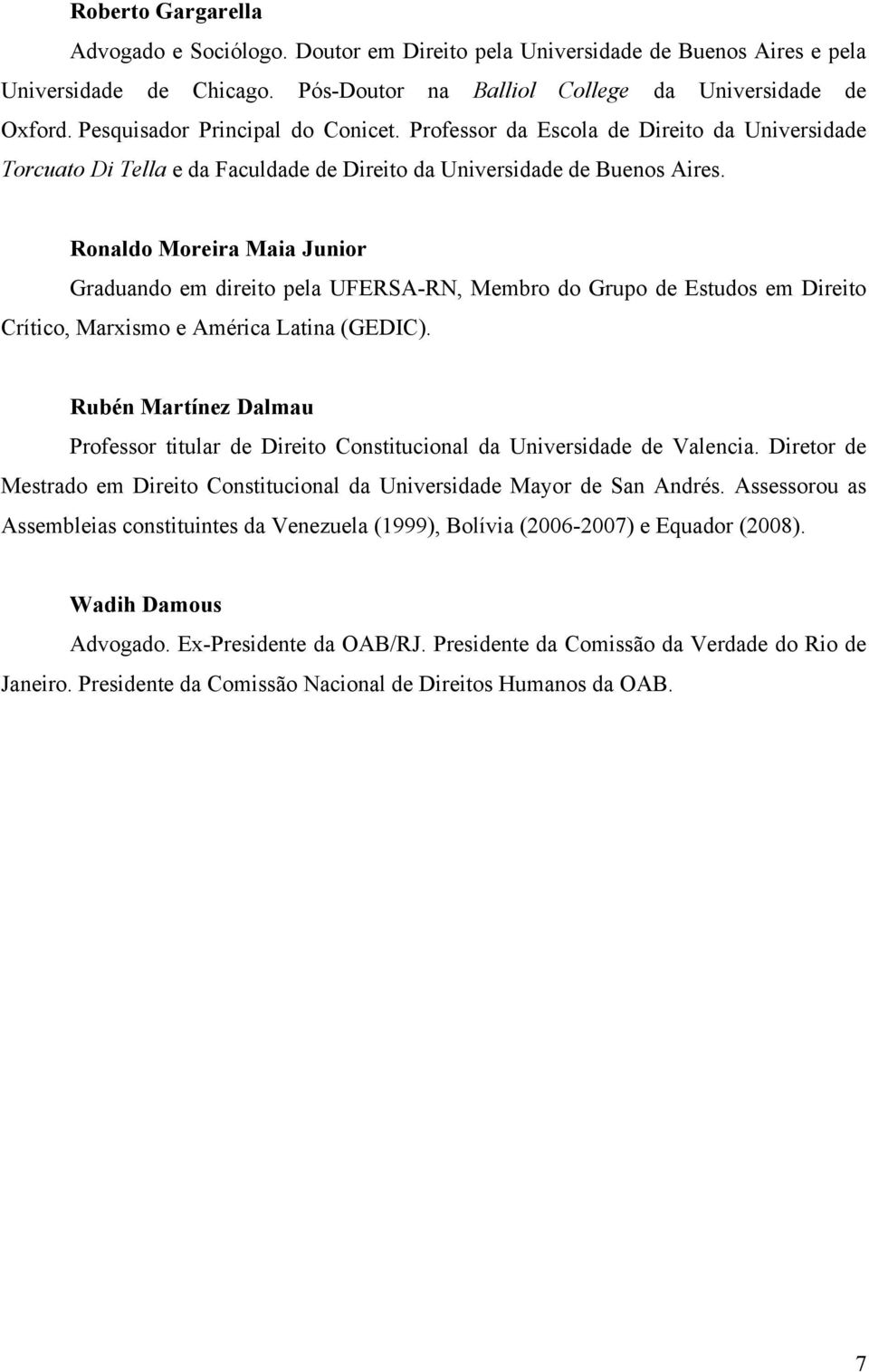 Roberto Gargarella

Advogado e Sociólogo. Doutor em Direito pela Universidade de Buenos Aires e pela Universidade de Chicago. Pós-Doutor na Balliol College da Universidade de Oxford. Pesquisador Principal do Conicet. Professor da Escola de Direito da Universidade Torcuato Di Tella e da Faculdade de Direito da Universidade de Buenos Aires.

Ronaldo Moreira Maia Junior

Graduando em direito pela UFERSA-RN, Membro do Grupo de Estudos em Direito Crítico, Marxismo e América Latina (GEDIC).

Rubén Martínez Dalmau

Professor titular de Direito Constitucional da Universidade de Valencia. Diretor de Mestrado em Direito Constitucional da Universidade Mayor de San Andrés. Assessorou as Assembleias constituintes da Venezuela (1999), Bolívia (2006-2007) e Equador (2008).

Wadih Damous

Advogado. Ex-Presidente da OAB/RJ. Presidente da Comissão da Verdade do Rio de Janeiro. Presidente da Comissão Nacional de Direitos Humanos da OAB.

7